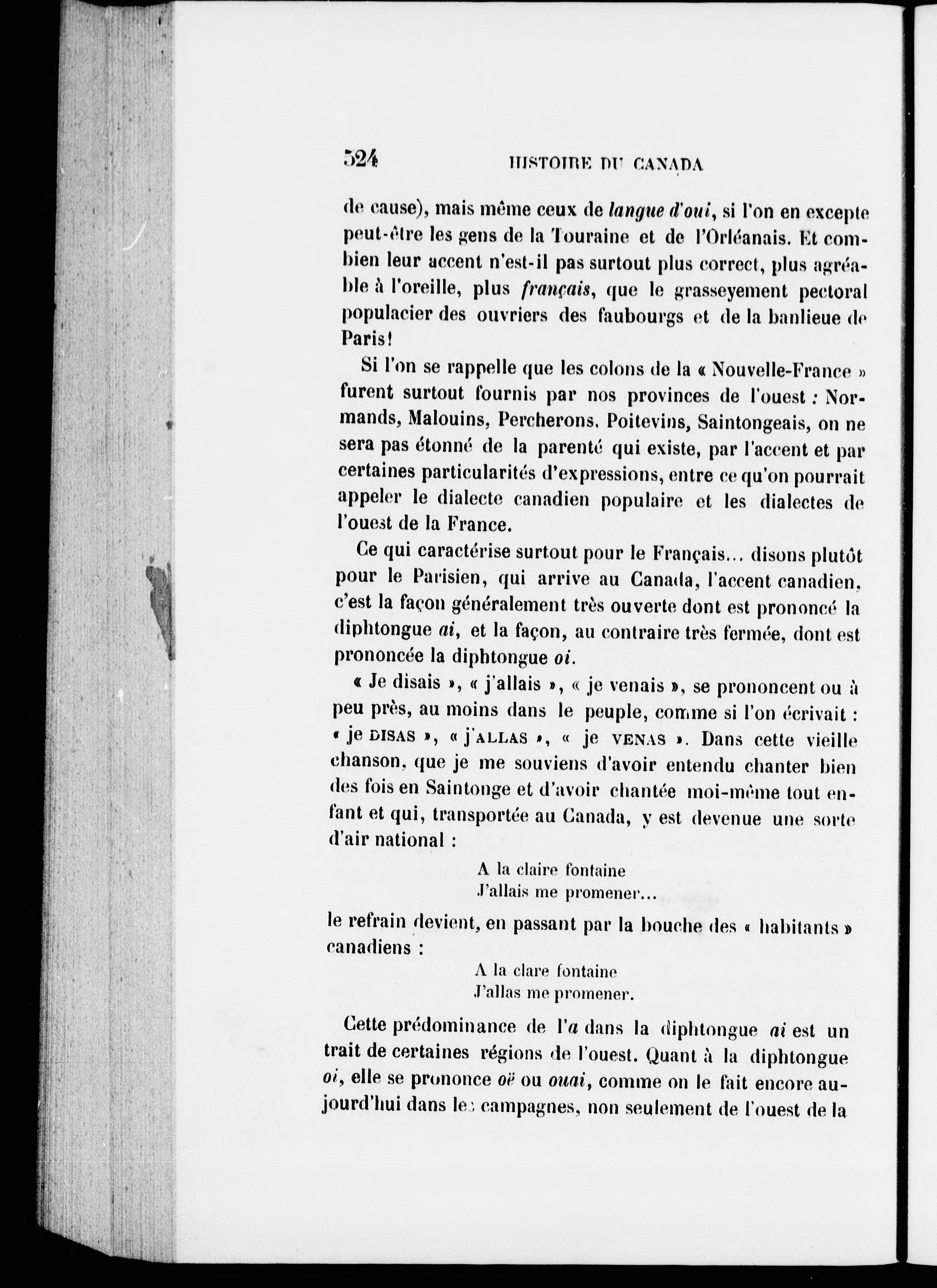 524 HISTOIRE DU CANADA

de cause), mais même ceux de langue d'oui, si l'on en excepte peut-être les gens de la Touraine et de l'Orléanais. Et combien leur accent n'est-il pas surtout plus correct, plus agréable à l'oreille, plus français, que le grasseyement pectoral populacier des ouvriers des faubourgs et de la banlieue de Paris!

Si l'on se rappelle que les colons de la « Nouvelle-France » furent surtout fournis par nos provinces de l'ouest : Normands, Malouins, Percherons, Poitevins, Saintongeais, on ne sera pas étonné de la parenté qui existe, par l'accent et par certaines particularités d'expressions, entre ce qu'on pourrait appeler le dialecte canadien populaire et les dialectes de l'ouest de la France.

Ce qui caractérise surtout pour le Français... disons plutôt pour le Parisien, qui arrive au Canada, l'accent canadien, c'est la façon généralement très ouverte dont est prononcé la diphtongue ai, et la façon, au contraire très fermée, dont est prononcée la diphtongue oi.

« Je disais », « j'allais », « je venais », se prononcent ou à peu près, au moins dans le peuple, comme si l'on écrivait : « je DISAS », « j'ALLAS », « je VENAS ». Dans cette vieille chanson, que je me souviens d'avoir entendu chanter bien des fois en Saintonge et d'avoir chantée moi-même tout enfant et qui, transportée au Canada, y est devenue une sorte d'air national :

A la claire fontaine
J'allais me promener...

le refrain devient, en passant par la bouche des « habitants » canadiens :

A la clare fontaine
J'allas me promener.

Cette prédominance de l'a dans la diphtongue ai est un trait de certaines régions de l'ouest. Quant à la diphtongue oi, elle se prononce oë ou ouai, comme on le fait encore aujourd'hui dans les campagnes, non seulement de l'ouest de la